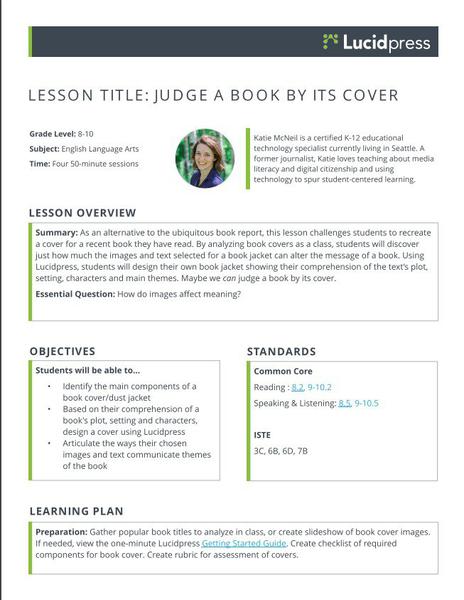 Lucidpress

LESSON TITLE: JUDGE A BOOK BY ITS COVER

Grade Level: 8-10
Subject: English Language Arts
Time: Four 50-minute sessions

Katie McNeil is a certified K-12 educational technology specialist currently living in Seattle. A former journalist, Katie loves teaching about media literacy and digital citizenship and using technology to spur student-centered learning.

LESSON OVERVIEW

Summary: As an alternative to the ubiquitous book report, this lesson challenges students to recreate a cover for a recent book they have read. By analyzing book covers as a class, students will discover just how much the images and text selected for a book jacket can alter the message of a book. Using Lucidpress, students will design their own book jacket showing their comprehension of the text's plot, setting, characters and main themes. Maybe we can judge a book by its cover.

Essential Question: How do images affect meaning?

OBJECTIVES

Students will be able to...
• Identify the main components of a book cover/dust jacket
• Based on their comprehension of a book's plot, setting and characters, design a cover using Lucidpress
• Articulate the ways their chosen images and text communicate themes of the book

STANDARDS

Common Core
Reading : 8.2, 9-10.2
Speaking & Listening: 8.5, 9-10.5

ISTE
3C, 6B, 6D, 7B

LEARNING PLAN

Preparation: Gather popular book titles to analyze in class, or create slideshow of book cover images. If needed, view the one-minute Lucidpress Getting Started Guide. Create checklist of required components for book cover. Create rubric for assessment of covers.